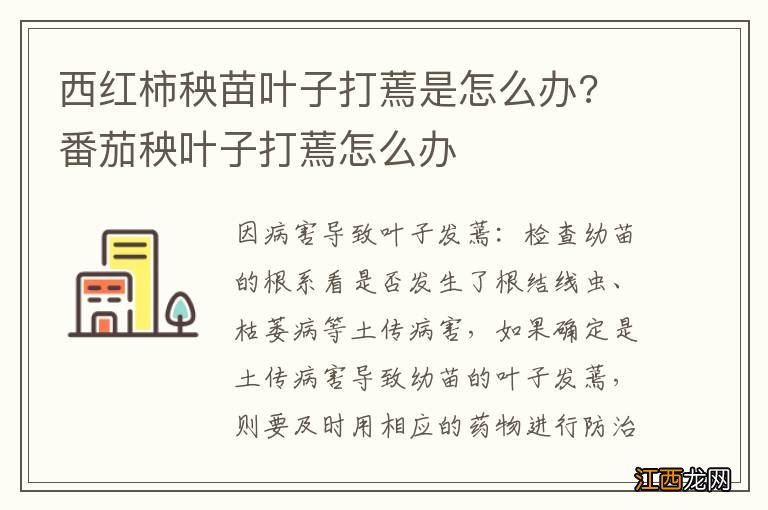 西红柿秧苗叶子打蔫是怎么办?番茄秧叶子打蔫怎么办

因病害导致叶子发蔫：检查幼苗的根系看是否发生了根结线虫、枯萎病等土传病害，如果确定是土传病害导致幼苗的叶子发蔫，则要及时用相应的药物进行防治

江西龙网